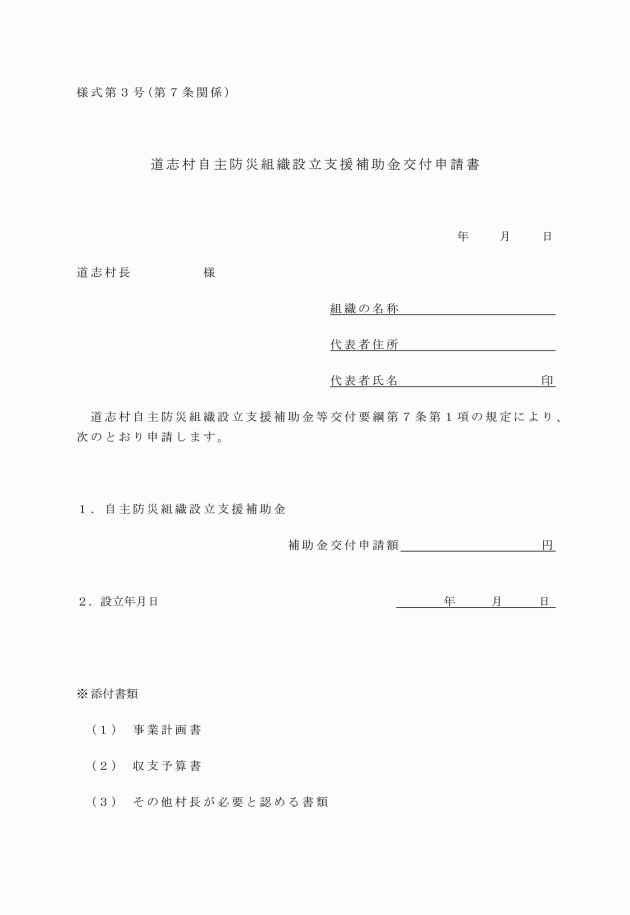 様式第３号（第７条関係）

道志村自主防災組織設立支援補助金交付申請書

年　　月　　日

道志村長　　　　　様

組織の名称

代表者住所

代表者氏名　　　　　　　　印

道志村自主防災組織設立支援補助金等交付要綱第７条第１項の規定により、次のとおり申請します。

１．自主防災組織設立支援補助金

補助金交付申請額　　　　　　円

２．設立年月日　　　　　　年　　月　　日

※添付書類

（１）　事業計画書

（２）　収支予算書

（３）　その他村長が必要と認める書類